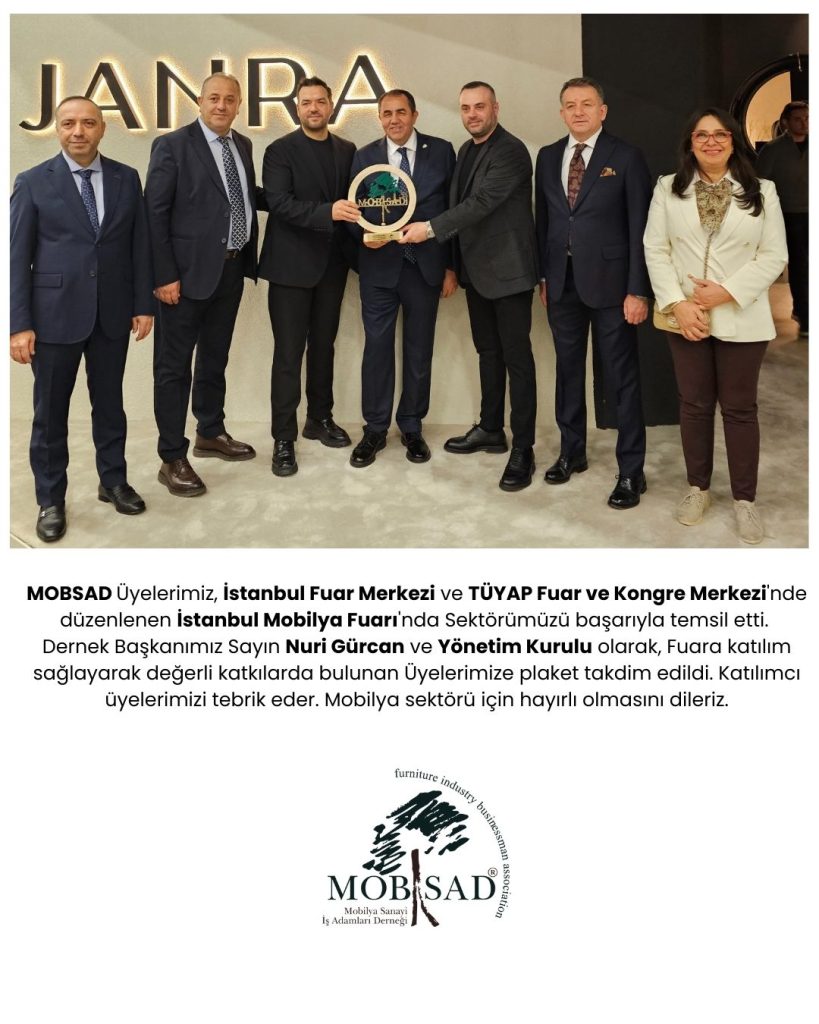 JANRA

MOBSAD

MOBSAD Üyelerimiz, İstanbul Fuar Merkezi ve TÜYAP Fuar ve Kongre Merkezi'nde düzenlenen İstanbul Mobilya Fuarı'nda Sektörümüzü başarıyla temsil etti. Dernek Başkanımız Sayın Nuri Gürcan ve Yönetim Kurulu olarak, Fuara katılım sağlayarak değerli katkılarda bulunan Üyelerimize plaket takdim edildi. Katılımcı üyelerimizi tebrik eder. Mobilya sektörü için hayırlı olmasını dileriz.

furniture industry businessman association
MOBSAD®
Mobilya Sanayi
İş Adamları Derneği